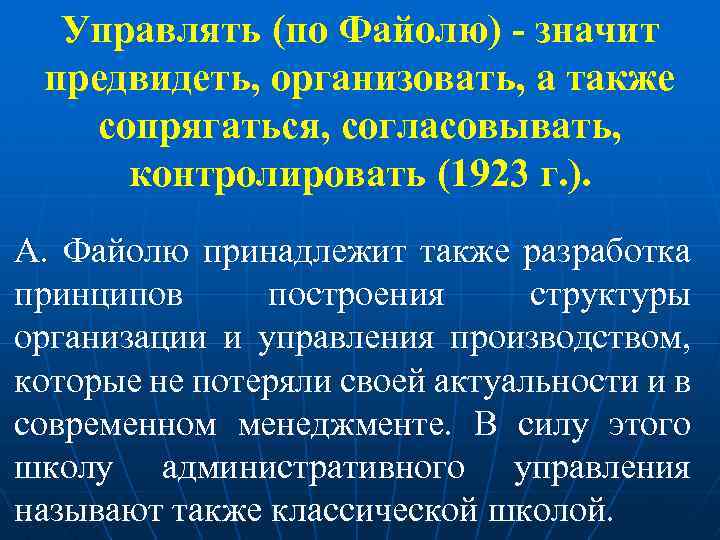 Управлять (по Файолю) - значит предвидеть, организовать, а также сопрягаться, согласовывать, контролировать (1923 г.).

А. Файолю принадлежит также разработка принципов построения структуры организации и управления производством, которые не потеряли своей актуальности и в современном менеджменте. В силу этого школу административного управления называют также классической школой.